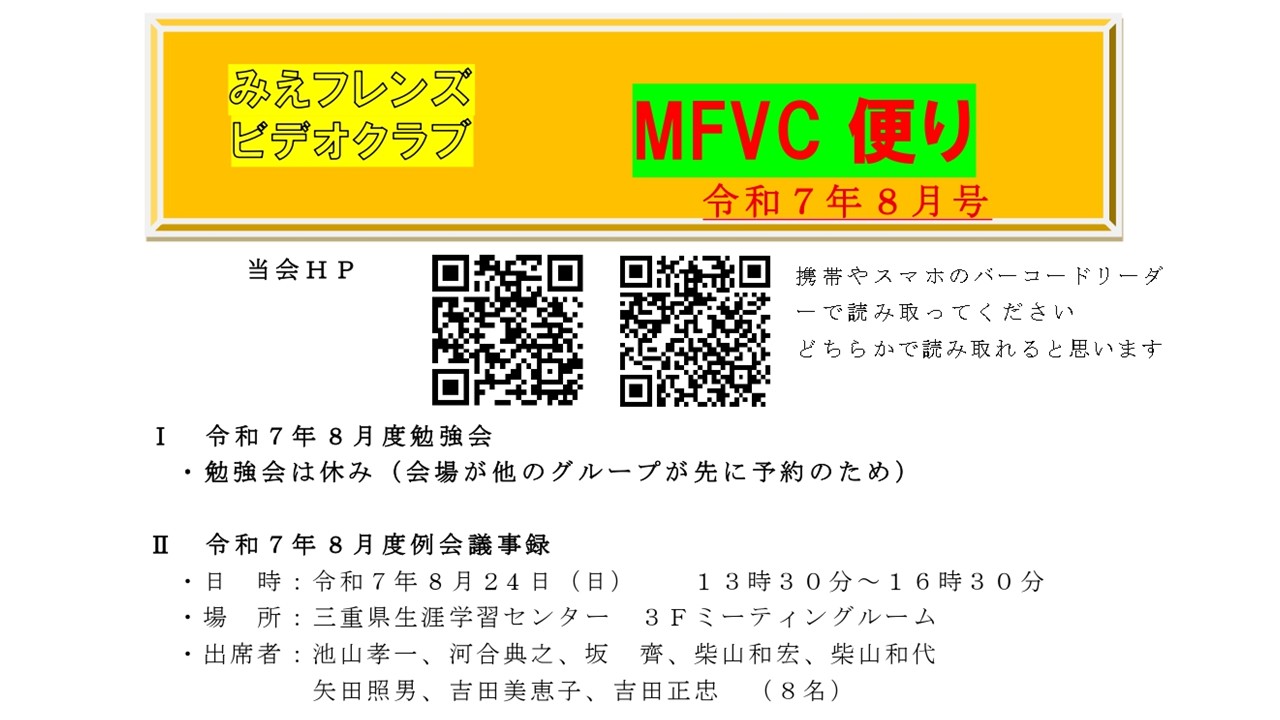 みえフレンズ
ビデオクラブ

MFVC 便り

令和７年８月号

当会ＨＰ

携帯やスマホのバーコードリーダーで読み取ってください
どちらかで読み取れると思います

Ⅰ　令和７年８月度勉強会
・勉強会は休み（会場が他のグループが先に予約のため）

Ⅱ　令和７年８月度例会議事録
・日　時：令和７年８月２４日（日）　　１３時３０分～１６時３０分
・場　所：三重県生涯学習センター　３Ｆミーティングルーム
・出席者：池山孝一、河合典之、坂　齊、柴山和宏、柴山和代
矢田照男、吉田美恵子、吉田正忠　（８名）